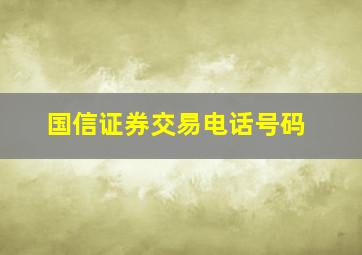 国信证券交易电话号码